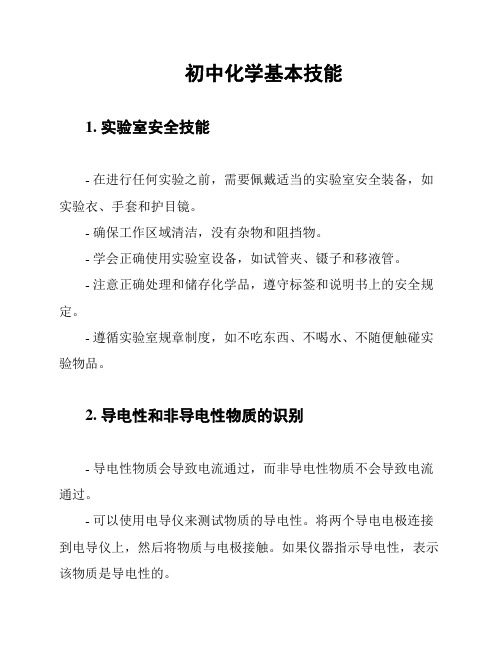 初中化学基本技能

1. 实验室安全技能

- 在进行任何实验之前，需要佩戴适当的实验室安全装备，如实验衣、手套和护目镜。

- 确保工作区域清洁，没有杂物和阻挡物。

- 学会正确使用实验室设备，如试管夹、镊子和移液管。

- 注意正确处理和储存化学品，遵守标签和说明书上的安全规定。

- 遵循实验室规章制度，如不吃东西、不喝水、不随便触碰实验物品。

2. 导电性和非导电性物质的识别

- 导电性物质会导致电流通过，而非导电性物质不会导致电流通过。

- 可以使用电导仪来测试物质的导电性。将两个导电电极连接到电导仪上，然后将物质与电极接触。如果仪器指示导电性，表示该物质是导电性的。